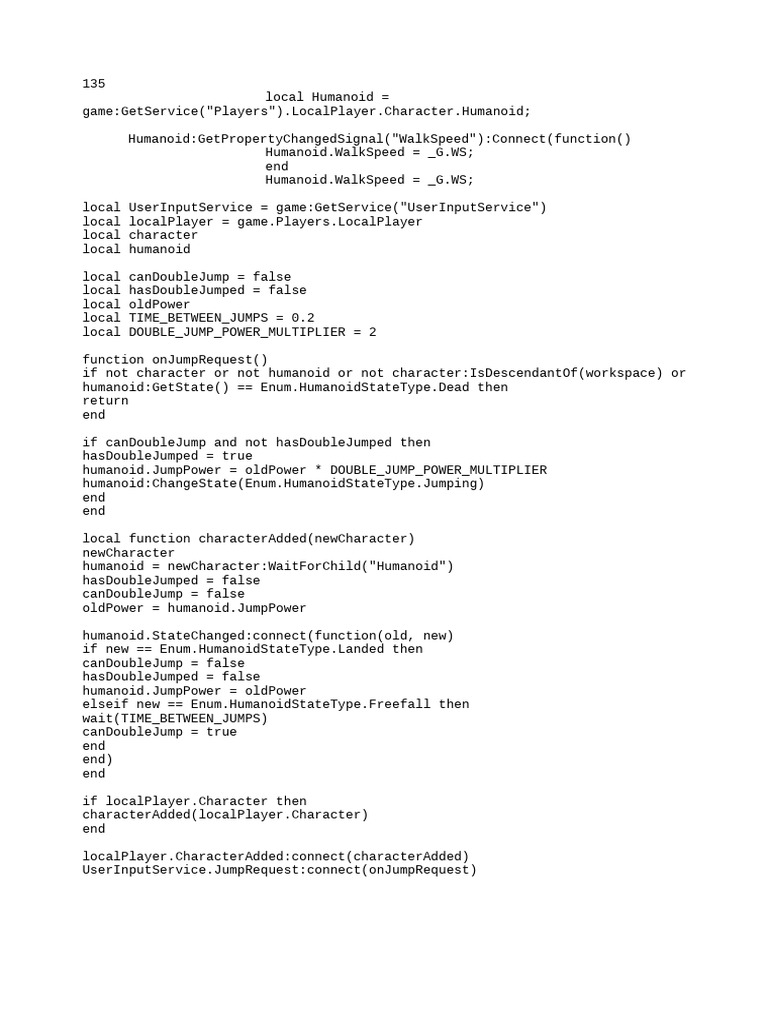 135
local Humanoid = game:GetService("Players").LocalPlayer.Character.Humanoid;

Humanoid:GetPropertyChangedSignal("WalkSpeed"):Connect(function()
Humanoid.WalkSpeed = _G.WS;
end
Humanoid.WalkSpeed = _G.WS;

local UserInputService = game:GetService("UserInputService")
local localPlayer = game.Players.LocalPlayer
local character
local humanoid

local canDoubleJump = false
local hasDoubleJumped = false
local oldPower
local TIME_BETWEEN_JUMPS = 0.2
local DOUBLE_JUMP_POWER_MULTIPLIER = 2

function onJumpRequest()
if not character or not humanoid or not character:IsDescendantOf(workspace) or humanoid:GetState() == Enum.HumanoidStateType.Dead then
return
end

if canDoubleJump and not hasDoubleJumped then
hasDoubleJumped = true
humanoid.JumpPower = oldPower * DOUBLE_JUMP_POWER_MULTIPLIER
humanoid:ChangeState(Enum.HumanoidStateType.Jumping)
end
end

local function characterAdded(newCharacter)
newCharacter
humanoid = newCharacter:WaitForChild("Humanoid")
hasDoubleJumped = false
canDoubleJump = false
oldPower = humanoid.JumpPower

humanoid.StateChanged:connect(function(old, new)
if new == Enum.HumanoidStateType.Landed then
canDoubleJump = false
hasDoubleJumped = false
humanoid.JumpPower = oldPower
elseif new == Enum.HumanoidStateType.Freefall then
wait(TIME_BETWEEN_JUMPS)
canDoubleJump = true
end
end)
end

if localPlayer.Character then
characterAdded(localPlayer.Character)
end

localPlayer.CharacterAdded:connect(characterAdded)
UserInputService.JumpRequest:connect(onJumpRequest)